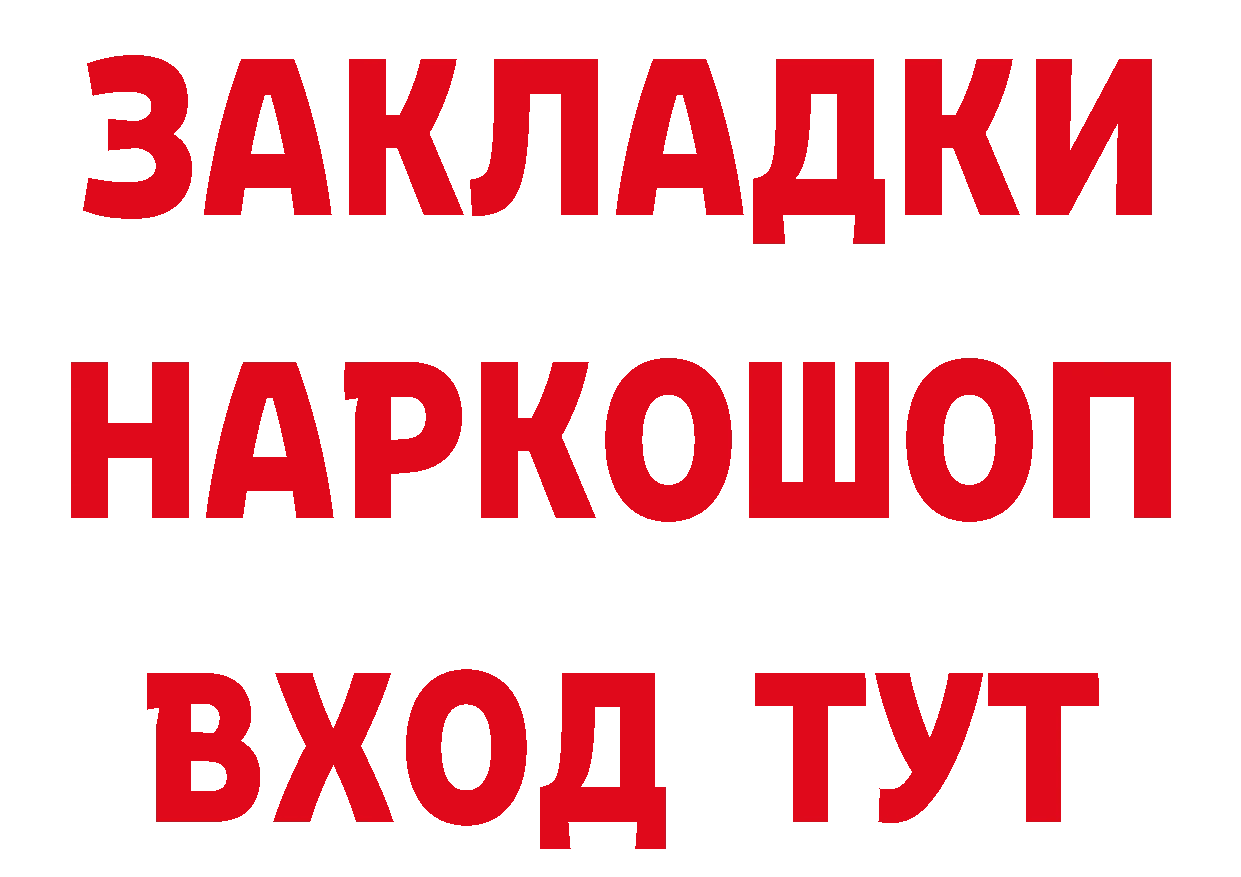 ЗАКЛАДКИ
НАРКОШОП
ВХОД ТУТ